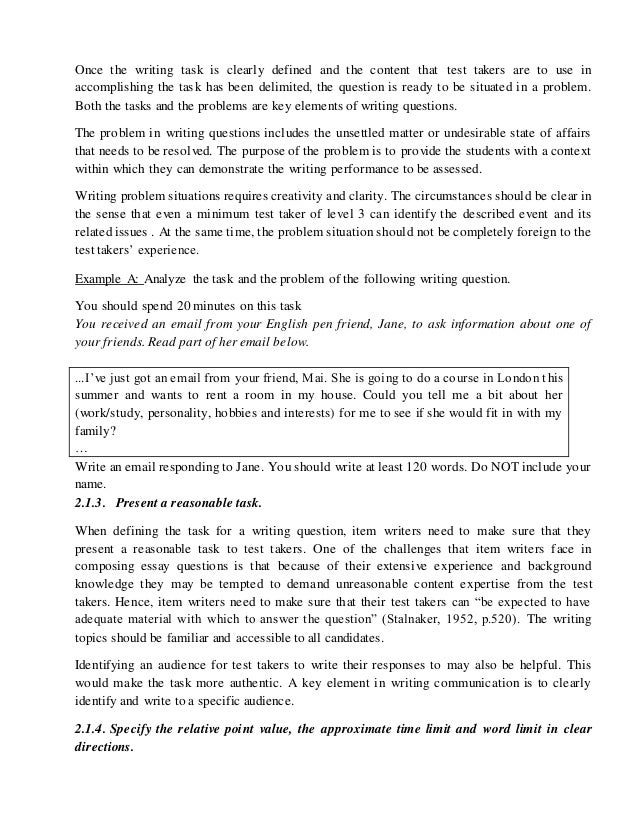 Once the writing task is clearly defined and the content that test takers are to use in accomplishing the task has been delimited, the question is ready to be situated in a problem. Both the tasks and the problems are key elements of writing questions.

The problem in writing questions includes the unsettled matter or undesirable state of affairs that needs to be resolved. The purpose of the problem is to provide the students with a context within which they can demonstrate the writing performance to be assessed.

Writing problem situations requires creativity and clarity. The circumstances should be clear in the sense that even a minimum test taker of level 3 can identify the described event and its related issues . At the same time, the problem situation should not be completely foreign to the test takers' experience.

Example A: Analyze the task and the problem of the following writing question.

You should spend 20 minutes on this task
You received an email from your English pen friend, Jane, to ask information about one of your friends. Read part of her email below.

...I've just got an email from your friend, Mai. She is going to do a course in London this summer and wants to rent a room in my house. Could you tell me a bit about her (work/study, personality, hobbies and interests) for me to see if she would fit in with my family?
...

Write an email responding to Jane. You should write at least 120 words. Do NOT include your name.

2.1.3. Present a reasonable task.

When defining the task for a writing question, item writers need to make sure that they present a reasonable task to test takers. One of the challenges that item writers face in composing essay questions is that because of their extensive experience and background knowledge they may be tempted to demand unreasonable content expertise from the test takers. Hence, item writers need to make sure that their test takers can "be expected to have adequate material with which to answer the question" (Stalnaker, 1952, p.520). The writing topics should be familiar and accessible to all candidates.

Identifying an audience for test takers to write their responses to may also be helpful. This would make the task more authentic. A key element in writing communication is to clearly identify and write to a specific audience.

2.1.4. Specify the relative point value, the approximate time limit and word limit in clear directions.